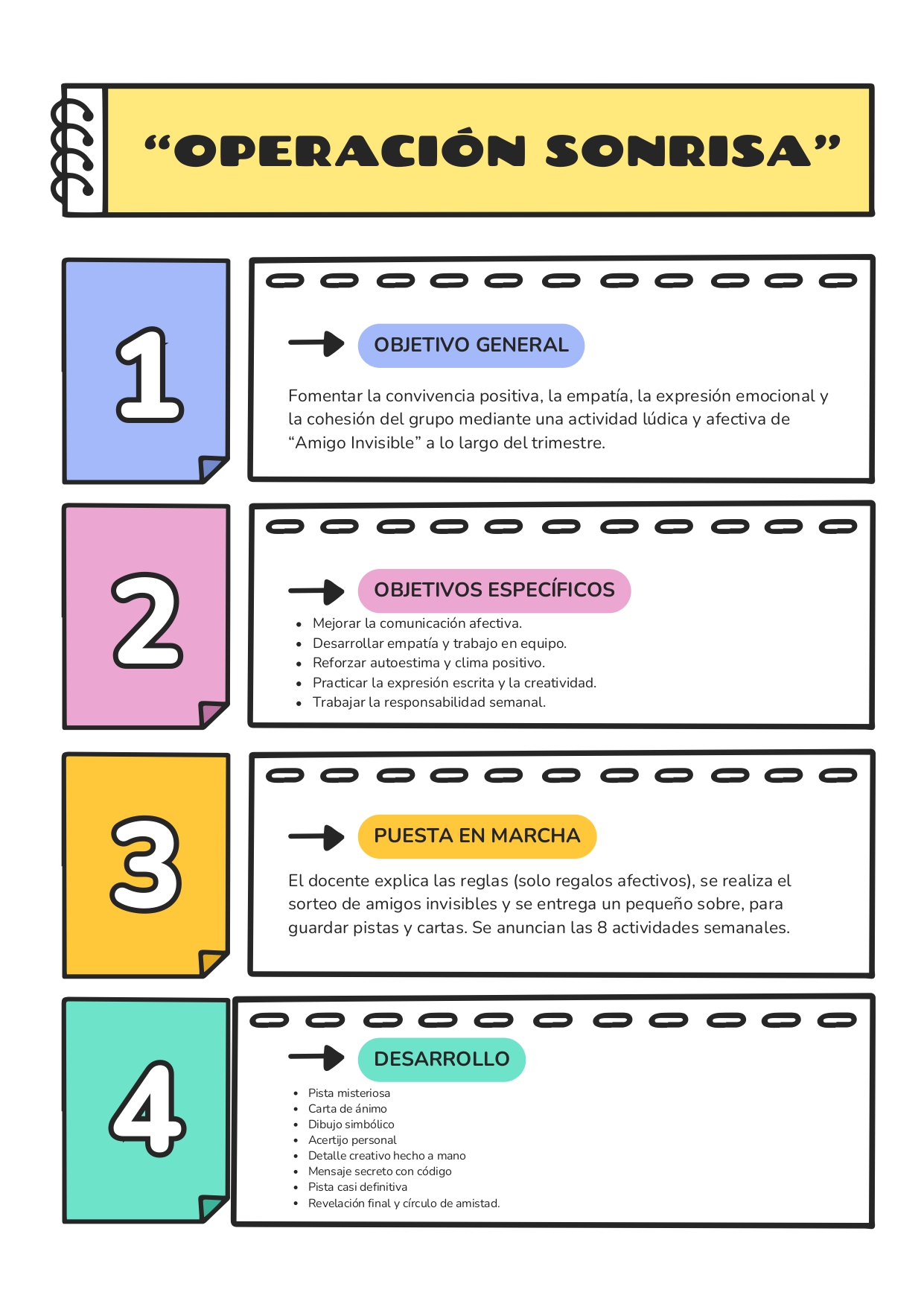 "OPERACIÓN SONRISA"

1

OBJETIVO GENERAL

Fomentar la convivencia positiva, la empatía, la expresión emocional y la cohesión del grupo mediante una actividad lúdica y afectiva de "Amigo Invisible" a lo largo del trimestre.

2

OBJETIVOS ESPECÍFICOS

• Mejorar la comunicación afectiva.
• Desarrollar empatía y trabajo en equipo.
• Reforzar autoestima y clima positivo.
• Practicar la expresión escrita y la creatividad.
• Trabajar la responsabilidad semanal.

3

PUESTA EN MARCHA

El docente explica las reglas (solo regalos afectivos), se realiza el sorteo de amigos invisibles y se entrega un pequeño sobre, para guardar pistas y cartas. Se anuncian las 8 actividades semanales.

4

DESARROLLO

• Pista misteriosa
• Carta de ánimo
• Dibujo simbólico
• Acertijo personal
• Detalle creativo hecho a mano
• Mensaje secreto con código
• Pista casi definitiva
• Revelación final y círculo de amistad.